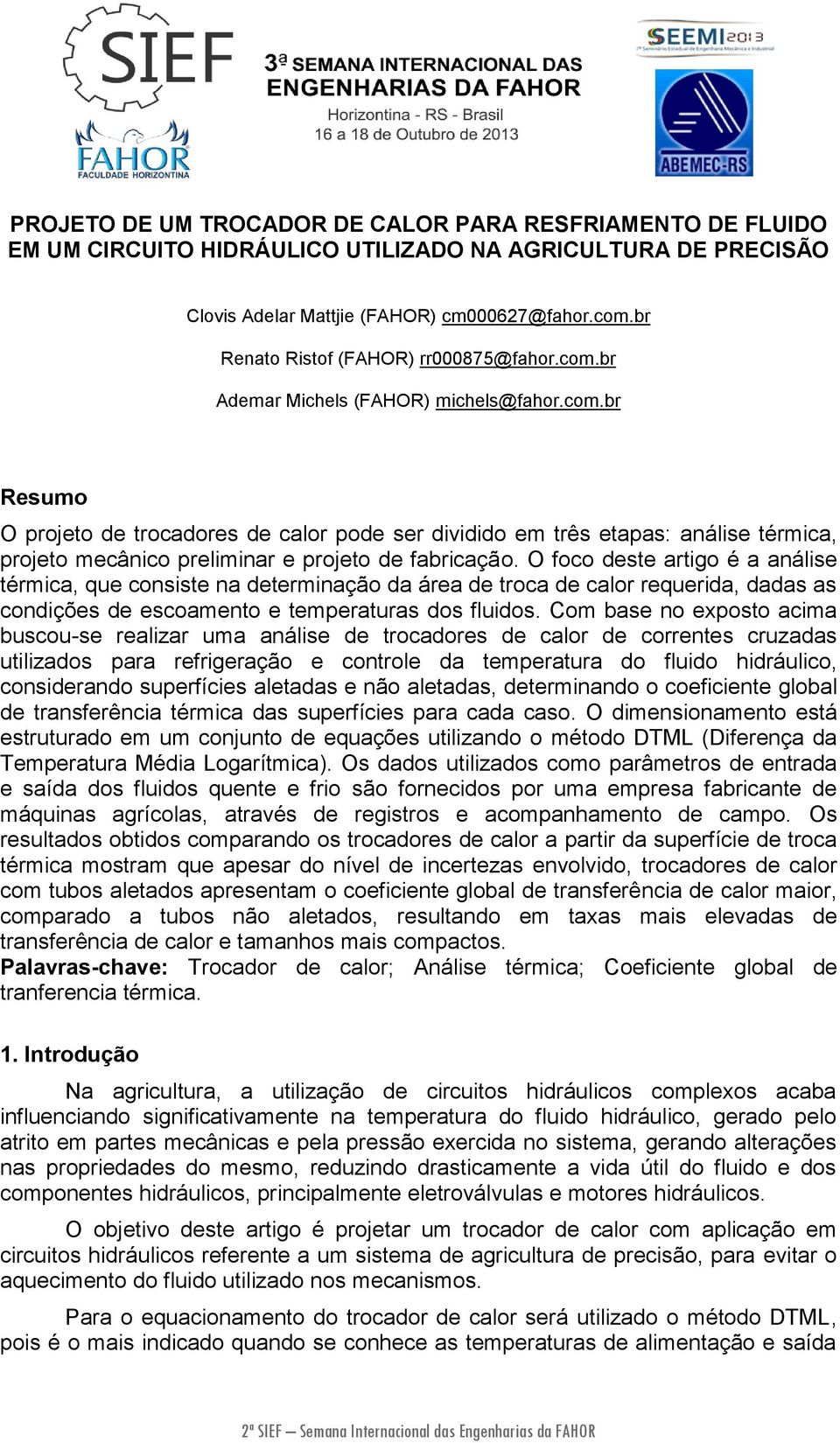 SIEF

FAHOR
FACULDADE HORIZONTINA

3ª SEMANA INTERNACIONAL DAS ENGENHARIAS DA FAHOR
Horizontina - RS - Brasil
16 a 18 de Outubro de 2013

SEEMI 2013
2º Seminário Estadual de Engenharia Mecânica e Industrial

ABEMEC-RS

PROJETO DE UM TROCADOR DE CALOR PARA RESFRIAMENTO DE FLUIDO EM UM CIRCUITO HIDRÁULICO UTILIZADO NA AGRICULTURA DE PRECISÃO

Clovis Adelar Mattjie (FAHOR) cm000627@fahor.com.br

Renato Ristof (FAHOR) rr000875@fahor.com.br

Ademar Michels (FAHOR) michels@fahor.com.br

Resumo

O projeto de trocadores de calor pode ser dividido em três etapas: análise térmica, projeto mecânico preliminar e projeto de fabricação. O foco deste artigo é a análise térmica, que consiste na determinação da área de troca de calor requerida, dadas as condições de escoamento e temperaturas dos fluidos. Com base no exposto acima buscou-se realizar uma análise de trocadores de calor de correntes cruzadas utilizados para refrigeração e controle da temperatura do fluido hidráulico, considerando superfícies aletadas e não aletadas, determinando o coeficiente global de transferência térmica das superfícies para cada caso. O dimensionamento está estruturado em um conjunto de equações utilizando o método DTML (Diferença da Temperatura Média Logarítmica). Os dados utilizados como parâmetros de entrada e saída dos fluidos quente e frio são fornecidos por uma empresa fabricante de máquinas agrícolas, através de registros e acompanhamento de campo. Os resultados obtidos comparando os trocadores de calor a partir da superfície de troca térmica mostram que apesar do nível de incertezas envolvido, trocadores de calor com tubos aletados apresentam o coeficiente global de transferência de calor maior, comparado a tubos não aletados, resultando em taxas mais elevadas de transferência de calor e tamanhos mais compactos.
Palavras-chave: Trocador de calor; Análise térmica; Coeficiente global de tranferencia térmica.

1. Introdução

Na agricultura, a utilização de circuitos hidráulicos complexos acaba influenciando significativamente na temperatura do fluido hidráulico, gerado pelo atrito em partes mecânicas e pela pressão exercida no sistema, gerando alterações nas propriedades do mesmo, reduzindo drasticamente a vida útil do fluido e dos componentes hidráulicos, principalmente eletroválvulas e motores hidráulicos.

O objetivo deste artigo é projetar um trocador de calor com aplicação em circuitos hidráulicos referente a um sistema de agricultura de precisão, para evitar o aquecimento do fluido utilizado nos mecanismos.

Para o equacionamento do trocador de calor será utilizado o método DTML, pois é o mais indicado quando se conhece as temperaturas de alimentação e saída

2ª SIEF – Semana Internacional das Engenharias da FAHOR